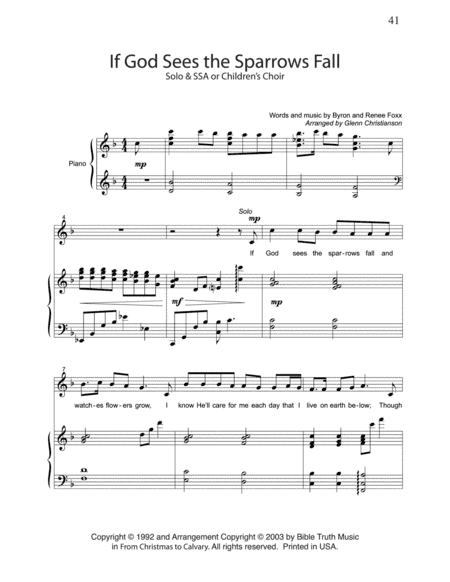 41

If God Sees the Sparrows Fall

Solo & SSA or Children's Choir

Words and music by Byron and Renee Foxx
Arranged by Glenn Christianson

Piano

mp

4

Solo
mp

If God sees the spar-rows fall and

mf

mp

7

watch-es flow-ers grow, I know He'll care for me each day that I live on earth be-low; Though

Copyright © 1992 and Arrangement Copyright © 2003 by Bible Truth Music in From Christmas to Calvary. All rights reserved. Printed in USA.